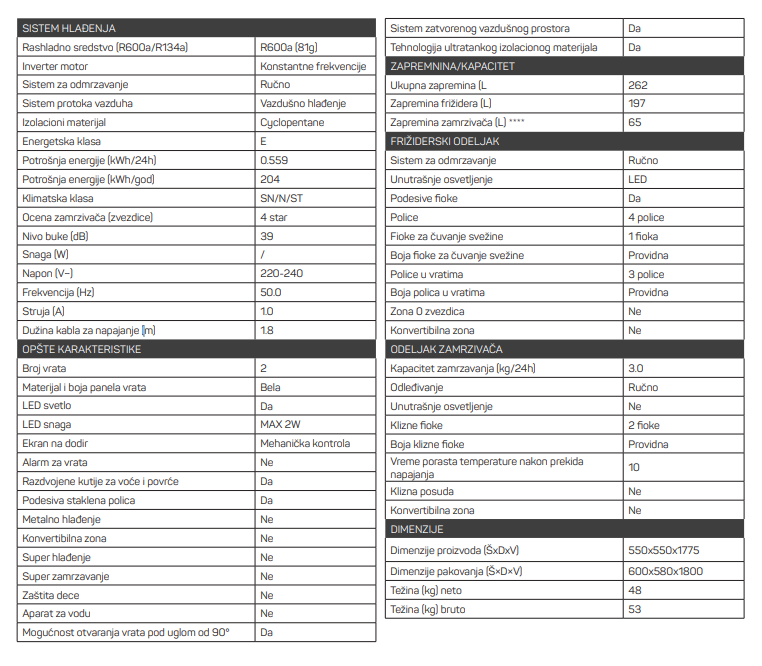 | SISTEM HLAĐENJA | |
|---|---|
| Rashladno sredstvo (R600a/R134a) | R600a (81g) |
| Inverter motor | Konstantne frekvencije |
| Sistem za odmrzavanje | Ručno |
| Sistem protoka vazduha | Vazdušno hlađenje |
| Izolacioni materijal | Cyclopentane |
| Energetska klasa | E |
| Potrošnja energije (kWh/24h) | 0.559 |
| Potrošnja energije (kWh/god) | 204 |
| Klimatska klasa | SN/N/ST |
| Ocena zamrzivača (zvezdice) | 4 star |
| Nivo buke (dB) | 39 |
| Snaga (W) | / |
| Napon (V~) | 220-240 |
| Frekvencija (Hz) | 50.0 |
| Struja (A) | 1.0 |
| Dužina kabla za napajanje (m) | 1.8 |
| OPŠTE KARAKTERISTIKE | |
| Broj vrata | 2 |
| Materijal i boja panela vrata | Bela |
| LED svetlo | Da |
| LED snaga | MAX 2W |
| Ekran na dodir | Mehanička kontrola |
| Alarm za vrata | Ne |
| Razdvojene kutije za voće i povrće | Da |
| Podesiva staklena polica | Da |
| Metalno hlađenje | Ne |
| Konvertibilna zona | Ne |
| Super hlađenje | Ne |
| Super zamrzavanje | Ne |
| Zaštita dece | Ne |
| Aparat za vodu | Ne |
| Mogućnost otvaranja vrata pod uglom od 90° | Da |

| Sistem zatvorenog vazdušnog prostora | Da |
|---|---|
| Tehnologija ultratankog izolacionog materijala | Da |
| ZAPREMNINA/KAPACITET | |
| Ukupna zapremina (L | 262 |
| Zapremina frižidera (L) | 197 |
| Zapremina zamrzivača (L) **** | 65 |
| FRIŽIDERSKI ODELJAK | |
| Sistem za odmrzavanje | Ručno |
| Unutrašnje osvetljenje | LED |
| Podesive fioke | Da |
| Police | 4 police |
| Fioke za čuvanje svežine | 1 fioka |
| Boja fioke za čuvanje svežine | Providna |
| Police u vratima | 3 police |
| Boja polica u vratima | Providna |
| Zona 0 zvezdica | Ne |
| Konvertibilna zona | Ne |
| ODELJAK ZAMRZIVAČA | |
| Kapacitet zamrzavanja (kg/24h) | 3.0 |
| Odleđivanje | Ručno |
| Unutrašnje osvetljenje | Ne |
| Klizne fioke | 2 fioke |
| Boja klizne fioke | Providna |
| Vreme porasta temperature nakon prekida napajanja | 10 |
| Klizna posuda | Ne |
| Konvertibilna zona | Ne |
| DIMENZIJE | |
| Dimenzije proizvoda (ŠxDxV) | 550x550x1775 |
| Dimenzije pakovanja (Š×D×V) | 600x580x1800 |
| Težina (kg) neto | 48 |
| Težina (kg) bruto | 53 |